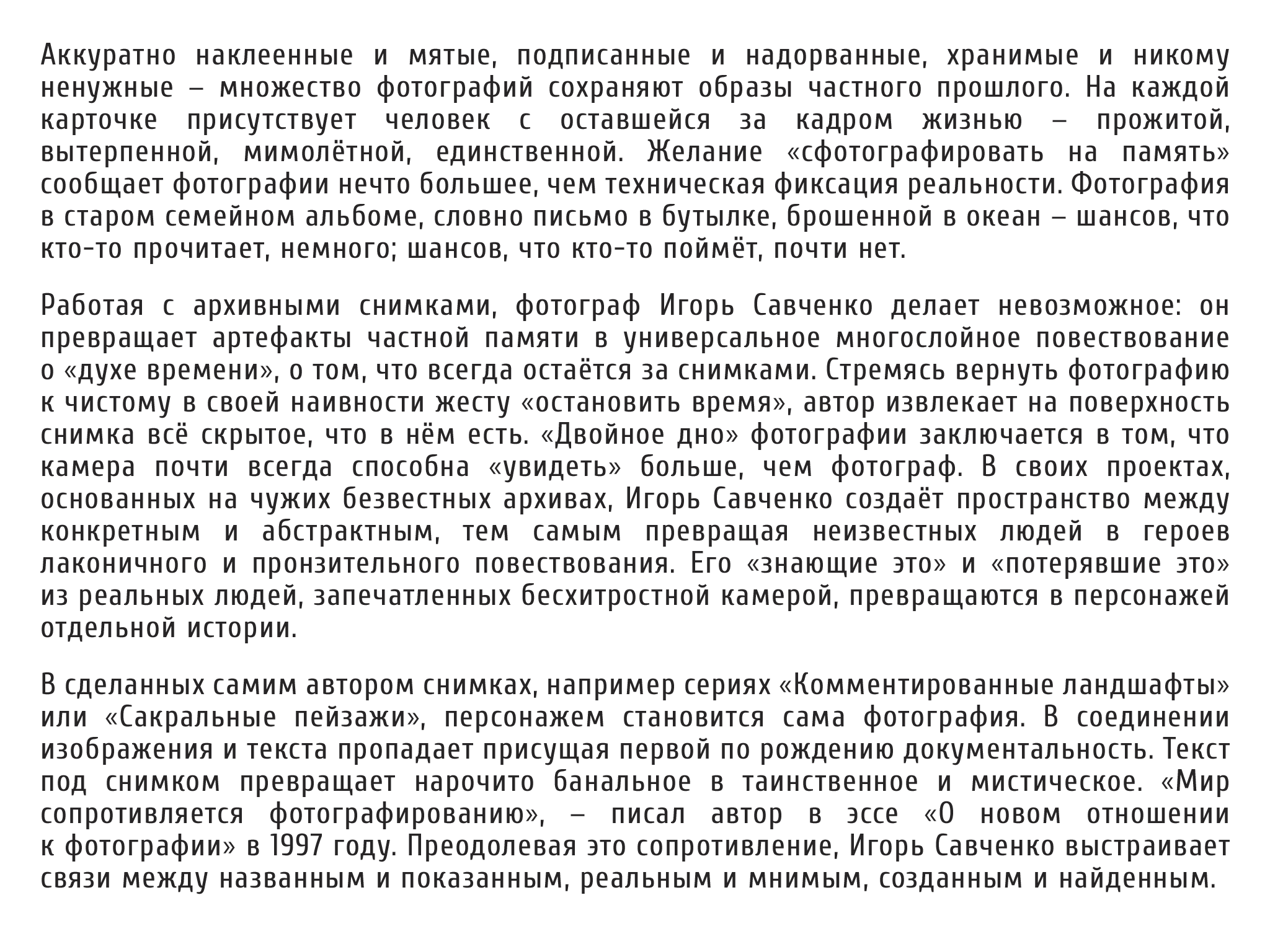 Аккуратно наклеенные и мятые, подписанные и надорванные, хранимые и никому ненужные – множество фотографий сохраняют образы частного прошлого. На каждой карточке присутствует человек с оставшейся за кадром жизнью – прожитой, вытерпенной, мимолётной, единственной. Желание «сфотографировать на память» сообщает фотографии нечто большее, чем техническая фиксация реальности. Фотография в старом семейном альбоме, словно письмо в бутылке, брошенной в океан – шансов, что кто-то прочитает, немного; шансов, что кто-то поймёт, почти нет.

Работая с архивными снимками, фотограф Игорь Савченко делает невозможное: он превращает артефакты частной памяти в универсальное многослойное повествование о «духе времени», о том, что всегда остаётся за снимками. Стремясь вернуть фотографию к чистому в своей наивности жесту «остановить время», автор извлекает на поверхность снимка всё скрытое, что в нём есть. «Двойное дно» фотографии заключается в том, что камера почти всегда способна «увидеть» больше, чем фотограф. В своих проектах, основанных на чужих безвестных архивах, Игорь Савченко создаёт пространство между конкретным и абстрактным, тем самым превращая неизвестных людей в героев лаконичного и пронзительного повествования. Его «знающие это» и «потерявшие это» из реальных людей, запечатленных бесхитростной камерой, превращаются в персонажей отдельной истории.

В сделанных самим автором снимках, например сериях «Комментированные ландшафты» или «Сакральные пейзажи», персонажем становится сама фотография. В соединении изображения и текста пропадает присущая первой по рождению документальность. Текст под снимком превращает нарочито банальное в таинственное и мистическое. «Мир сопротивляется фотографированию», – писал автор в эссе «О новом отношении к фотографии» в 1997 году. Преодолевая это сопротивление, Игорь Савченко выстраивает связи между названным и показанным, реальным и мнимым, созданным и найденным.